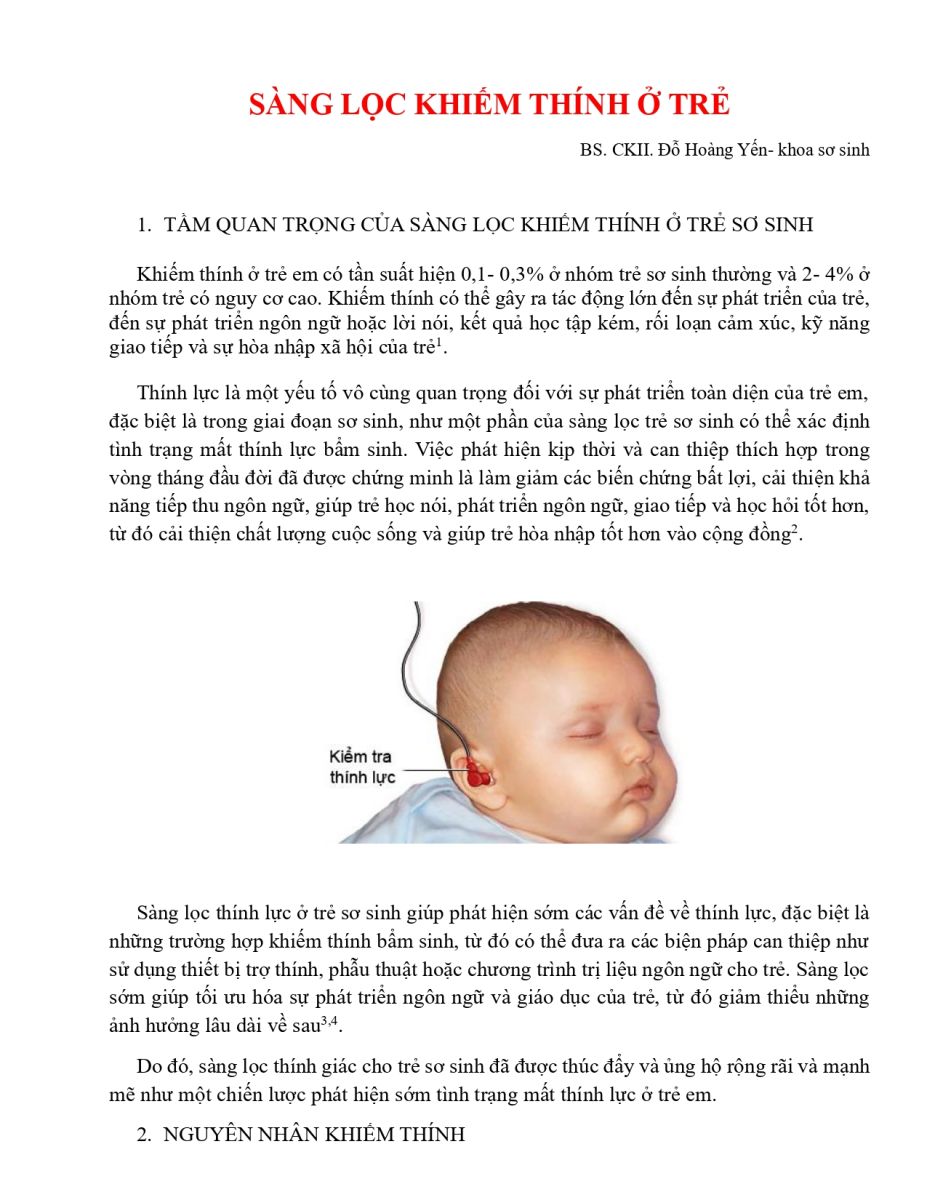 SÀNG LỌC KHIẾM THÍNH Ở TRẺ

BS. CKII. Đỗ Hoàng Yến- khoa sơ sinh

1. TẦM QUAN TRỌNG CỦA SÀNG LỌC KHIẾM THÍNH Ở TRẺ SƠ SINH

Khiếm thính ở trẻ em có tần suất hiện 0,1- 0,3% ở nhóm trẻ sơ sinh thường và 2- 4% ở nhóm trẻ có nguy cơ cao. Khiếm thính có thể gây ra tác động lớn đến sự phát triển của trẻ, đến sự phát triển ngôn ngữ hoặc lời nói, kết quả học tập kém, rối loạn cảm xúc, kỹ năng giao tiếp và sự hòa nhập xã hội của trẻ$^1$.

Thính lực là một yếu tố vô cùng quan trọng đối với sự phát triển toàn diện của trẻ em, đặc biệt là trong giai đoạn sơ sinh, như một phần của sàng lọc trẻ sơ sinh có thể xác định tình trạng mất thính lực bẩm sinh. Việc phát hiện kịp thời và can thiệp thích hợp trong vòng tháng đầu đời đã được chứng minh là làm giảm các biến chứng bất lợi, cải thiện khả năng tiếp thu ngôn ngữ, giúp trẻ học nói, phát triển ngôn ngữ, giao tiếp và học hỏi tốt hơn, từ đó cải thiện chất lượng cuộc sống và giúp trẻ hòa nhập tốt hơn vào cộng đồng$^2$.

Kiểm tra thính lực

Sàng lọc thính lực ở trẻ sơ sinh giúp phát hiện sớm các vấn đề về thính lực, đặc biệt là những trường hợp khiếm thính bẩm sinh, từ đó có thể đưa ra các biện pháp can thiệp như sử dụng thiết bị trợ thính, phẫu thuật hoặc chương trình trị liệu ngôn ngữ cho trẻ. Sàng lọc sớm giúp tối ưu hóa sự phát triển ngôn ngữ và giáo dục của trẻ, từ đó giảm thiểu những ảnh hưởng lâu dài về sau$^{3,4}$.

Do đó, sàng lọc thính giác cho trẻ sơ sinh đã được thúc đẩy và ủng hộ rộng rãi và mạnh mẽ như một chiến lược phát hiện sớm tình trạng mất thính lực ở trẻ em.

2. NGUYÊN NHÂN KHIẾM THÍNH